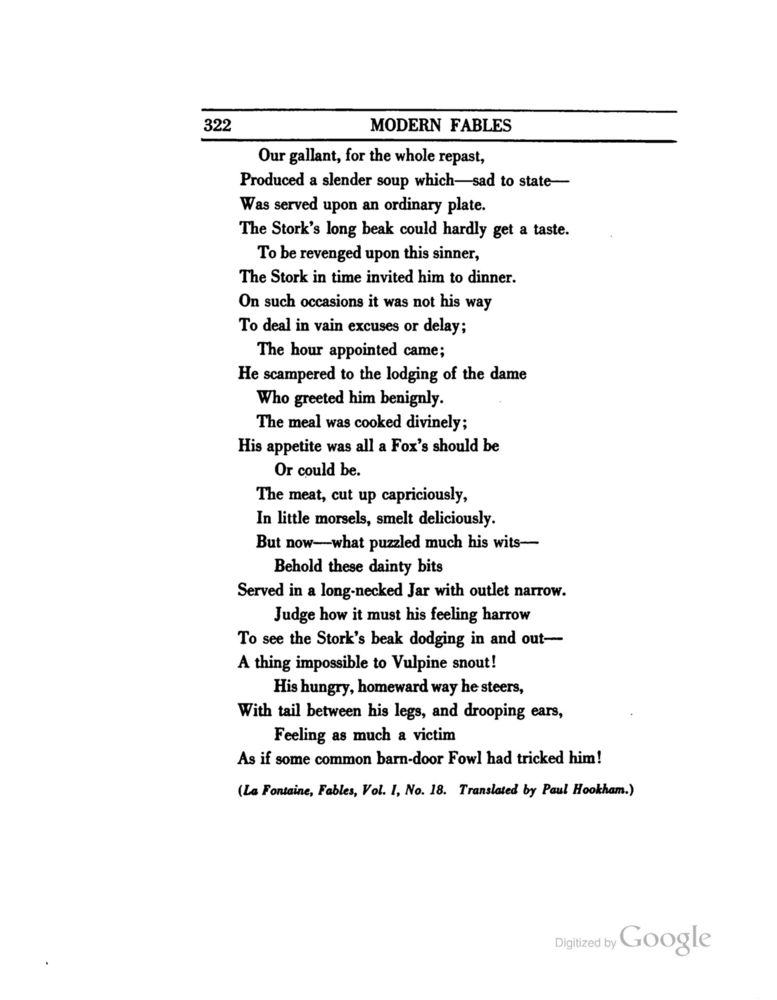 322 MODERN FABLES

Our gallant, for the whole repast,
Produced a slender soup which—sad to state—
Was served upon an ordinary plate.
The Stork's long beak could hardly get a taste.
To be revenged upon this sinner,
The Stork in time invited him to dinner.
On such occasions it was not his way
To deal in vain excuses or delay;
The hour appointed came;
He scampered to the lodging of the dame
Who greeted him benignly.
The meal was cooked divinely;
His appetite was all a Fox's should be
Or could be.
The meat, cut up capriciously,
In little morsels, smelt deliciously.
But now—what puzzled much his wits—
Behold these dainty bits
Served in a long-necked Jar with outlet narrow.
Judge how it must his feeling harrow
To see the Stork's beak dodging in and out—
A thing impossible to Vulpine snout!
His hungry, homeward way he steers,
With tail between his legs, and drooping ears,
Feeling as much a victim
As if some common barn-door Fowl had tricked him!

(La Fontaine, Fables, Vol. I, No. 18. Translated by Paul Hookham.)

Digitized by Google